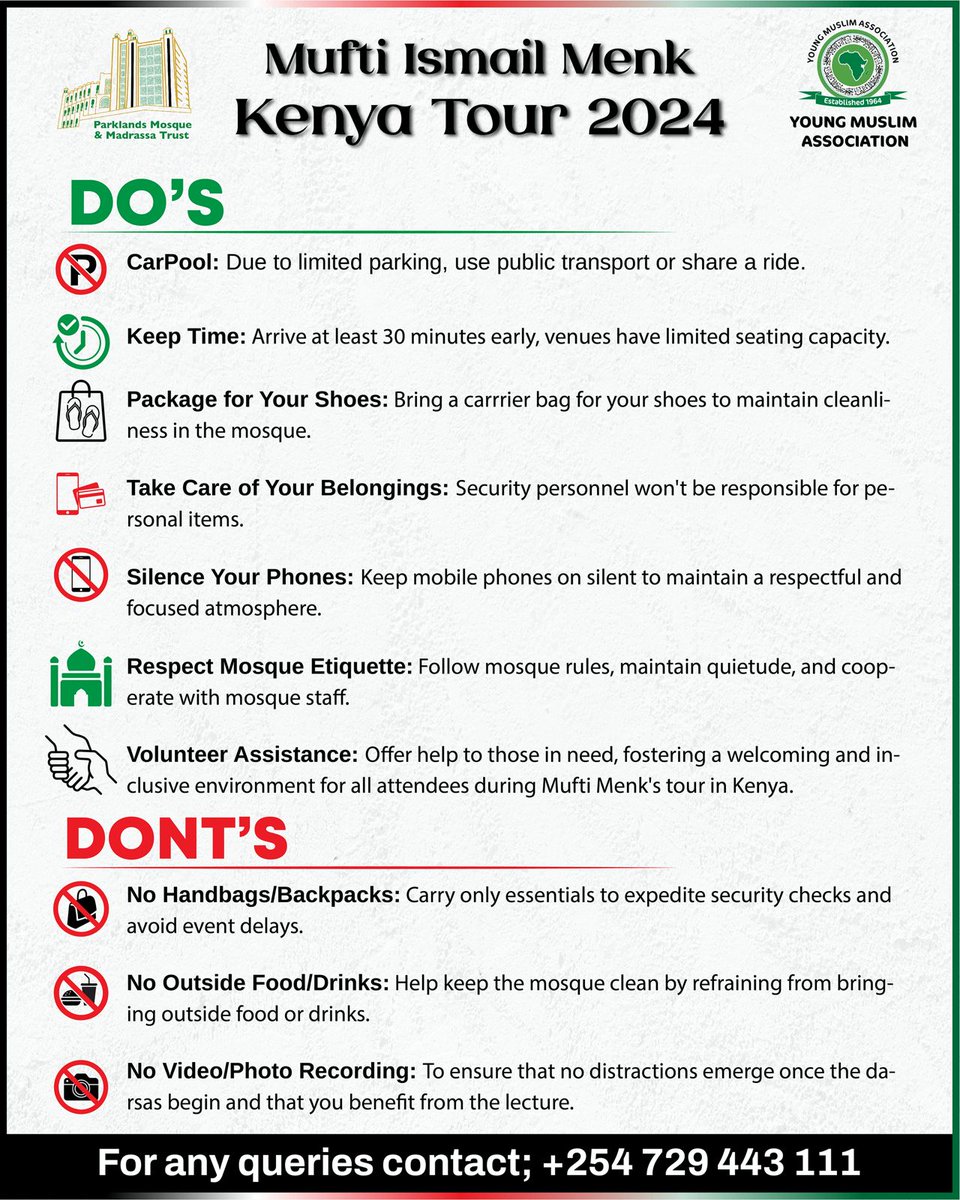 Parklands Mosque & Madrassa Trust

Mufti Ismail Menk
Kenya Tour 2024

YOUNG MUSLIM ASSOCIATION
Established 1964
YOUNG MUSLIM ASSOCIATION

DO'S

CarPool: Due to limited parking, use public transport or share a ride.

Keep Time: Arrive at least 30 minutes early, venues have limited seating capacity.

Package for Your Shoes: Bring a carrrier bag for your shoes to maintain cleanliness in the mosque.

Take Care of Your Belongings: Security personnel won't be responsible for personal items.

Silence Your Phones: Keep mobile phones on silent to maintain a respectful and focused atmosphere.

Respect Mosque Etiquette: Follow mosque rules, maintain quietude, and cooperate with mosque staff.

Volunteer Assistance: Offer help to those in need, fostering a welcoming and inclusive environment for all attendees during Mufti Menk's tour in Kenya.

DONT'S

No Handbags/Backpacks: Carry only essentials to expedite security checks and avoid event delays.

No Outside Food/Drinks: Help keep the mosque clean by refraining from bringing outside food or drinks.

No Video/Photo Recording: To ensure that no distractions emerge once the darsas begin and that you benefit from the lecture.

For any queries contact; +254 729 443 111